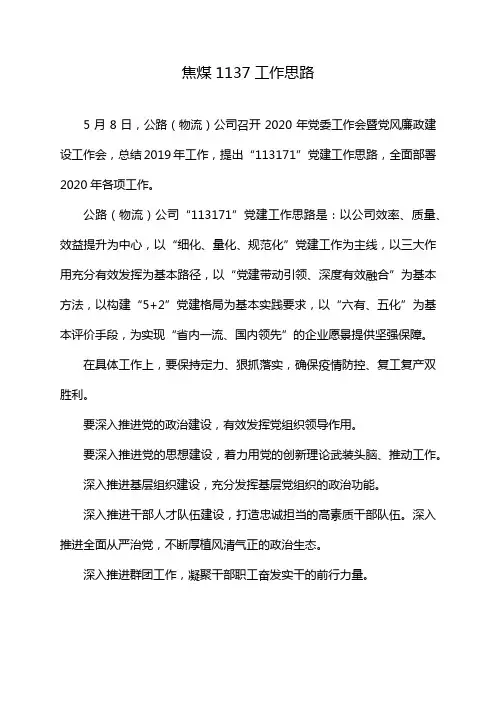 焦煤 1137 工作思路

5 月 8 日，公路（物流）公司召开 2020 年党委工作会暨党风廉政建设工作会，总结 2019 年工作，提出“113171”党建工作思路，全面部署 2020 年各项工作。

公路（物流）公司“113171”党建工作思路是：以公司效率、质量、效益提升为中心，以“细化、量化、规范化”党建工作为主线，以三大作用充分有效发挥为基本路径，以“党建带动引领、深度有效融合”为基本方法，以构建“5+2”党建格局为基本实践要求，以“六有、五化”为基本评价手段，为实现“省内一流、国内领先”的企业愿景提供坚强保障。

在具体工作上，要保持定力、狠抓落实，确保疫情防控、复工复产双胜利。

要深入推进党的政治建设，有效发挥党组织领导作用。

要深入推进党的思想建设，着力用党的创新理论武装头脑、推动工作。

深入推进基层组织建设，充分发挥基层党组织的政治功能。

深入推进干部人才队伍建设，打造忠诚担当的高素质干部队伍。深入推进全面从严治党，不断厚植风清气正的政治生态。

深入推进群团工作，凝聚干部职工奋发实干的前行力量。